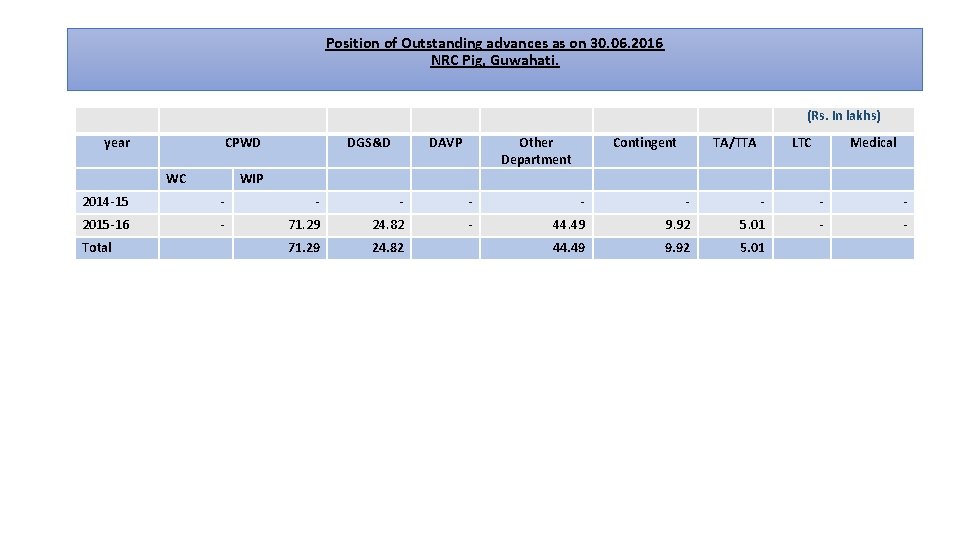 Position of Outstanding advances as on 30.06.2016
NRC Pig, Guwahati.

(Rs. In lakhs)

| year | CPWD | | DGS&D | DAVP | Other Department | Contingent | TA/TTA | LTC | Medical |
|---|---|---|---|---|---|---|---|---|---|
| | WC | WIP | | | | | | | |
| 2014-15 | - | - | - | - | - | - | - | - | - |
| 2015-16 | - | 71.29 | 24.82 | - | 44.49 | 9.92 | 5.01 | - | - |
| Total | | 71.29 | 24.82 | | 44.49 | 9.92 | 5.01 | | |